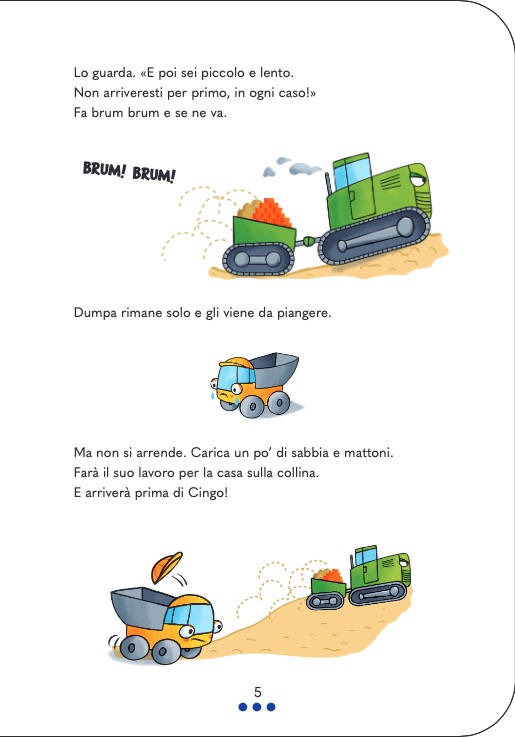 Lo guarda. «E poi sei piccolo e lento.
Non arriveresti per primo, in ogni caso!»
Fa brum brum e se ne va.

BRUM! BRUM!

Dumpa rimane solo e gli viene da piangere.

Ma non si arrende. Carica un po' di sabbia e mattoni.
Farà il suo lavoro per la casa sulla collina.
E arriverà prima di Cingo!

5